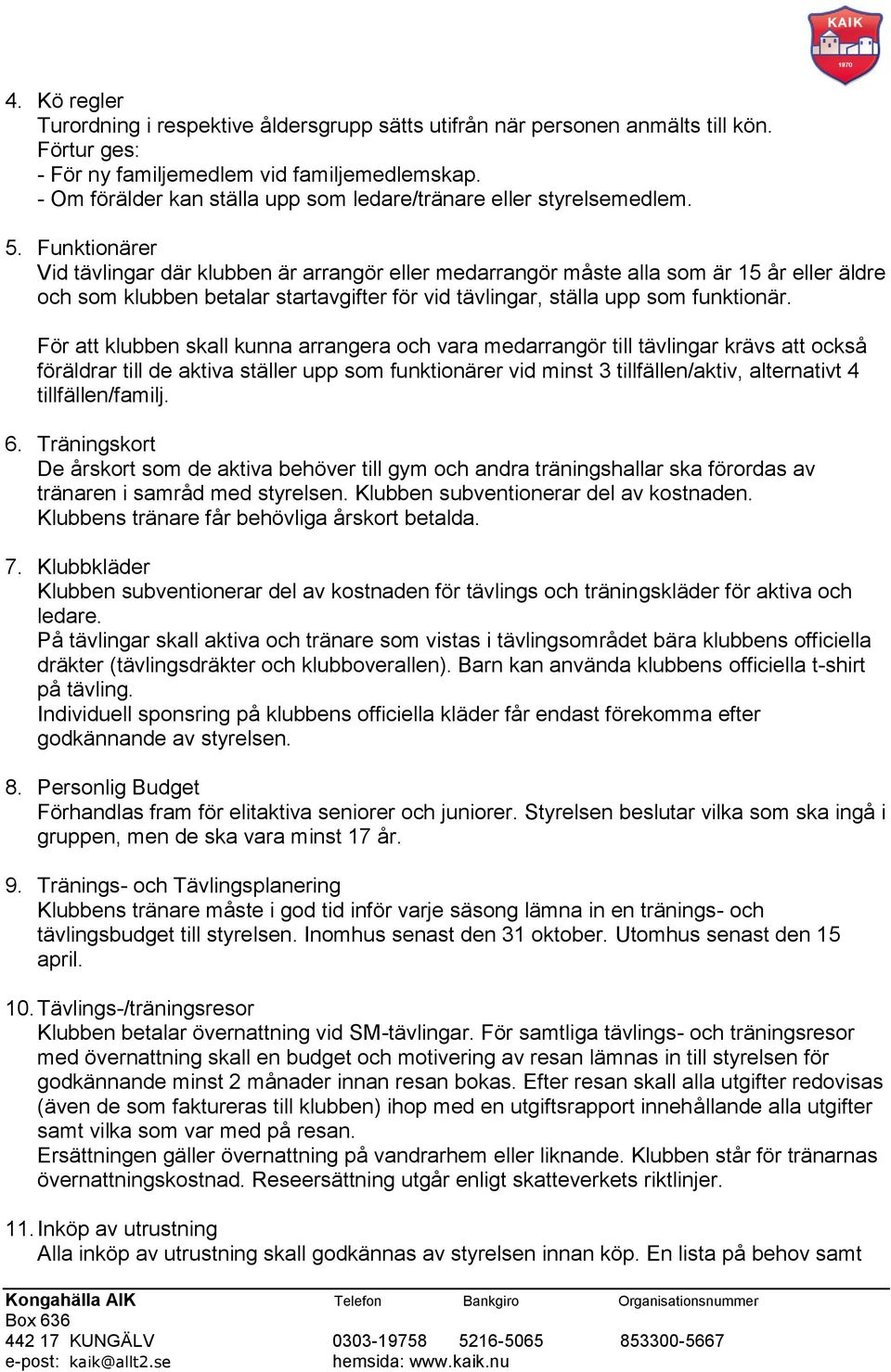 KAIK
1970

4. Kö regler
Turordning i respektive åldersgrupp sätts utifrån när personen anmälts till kön.
Förtur ges:
- För ny familjemedlem vid familjemedlemskap.
- Om förälder kan ställa upp som ledare/tränare eller styrelsemedlem.

5. Funktionärer
Vid tävlingar där klubben är arrangör eller medarrangör måste alla som är 15 år eller äldre och som klubben betalar startavgifter för vid tävlingar, ställa upp som funktionär.

För att klubben skall kunna arrangera och vara medarrangör till tävlingar krävs att också föräldrar till de aktiva ställer upp som funktionärer vid minst 3 tillfällen/aktiv, alternativt 4 tillfällen/familj.

6. Träningskort
De årskort som de aktiva behöver till gym och andra träningshallar ska förordas av tränaren i samråd med styrelsen. Klubben subventionerar del av kostnaden. Klubbens tränare får behövliga årskort betalda.

7. Klubbkläder
Klubben subventionerar del av kostnaden för tävlings och träningskläder för aktiva och ledare.
På tävlingar skall aktiva och tränare som vistas i tävlingsområdet bära klubbens officiella dräkter (tävlingsdräkter och klubboverallen). Barn kan använda klubbens officiella t-shirt på tävling.
Individuell sponsring på klubbens officiella kläder får endast förekomma efter godkännande av styrelsen.

8. Personlig Budget
Förhandlas fram för elitaktiva seniorer och juniorer. Styrelsen beslutar vilka som ska ingå i gruppen, men de ska vara minst 17 år.

9. Tränings- och Tävlingsplanering
Klubbens tränare måste i god tid inför varje säsong lämna in en tränings- och tävlingsbudget till styrelsen. Inomhus senast den 31 oktober. Utomhus senast den 15 april.

10. Tävlings-/träningsresor
Klubben betalar övernattning vid SM-tävlingar. För samtliga tävlings- och träningsresor med övernattning skall en budget och motivering av resan lämnas in till styrelsen för godkännande minst 2 månader innan resan bokas. Efter resan skall alla utgifter redovisas (även de som faktureras till klubben) ihop med en utgiftsrapport innehållande alla utgifter samt vilka som var med på resan.
Ersättningen gäller övernattning på vandrarhem eller liknande. Klubben står för tränarnas övernattningskostnad. Reseersättning utgår enligt skatteverkets riktlinjer.

11. Inköp av utrustning
Alla inköp av utrustning skall godkännas av styrelsen innan köp. En lista på behov samt

Kongahälla AIK
Box 636
442 17 KUNGÄLV
e-post: kaik@allt2.se

Telefon
0303-19758
hemsida: www.kaik.nu

Bankgiro
5216-5065

Organisationsnummer
853300-5667